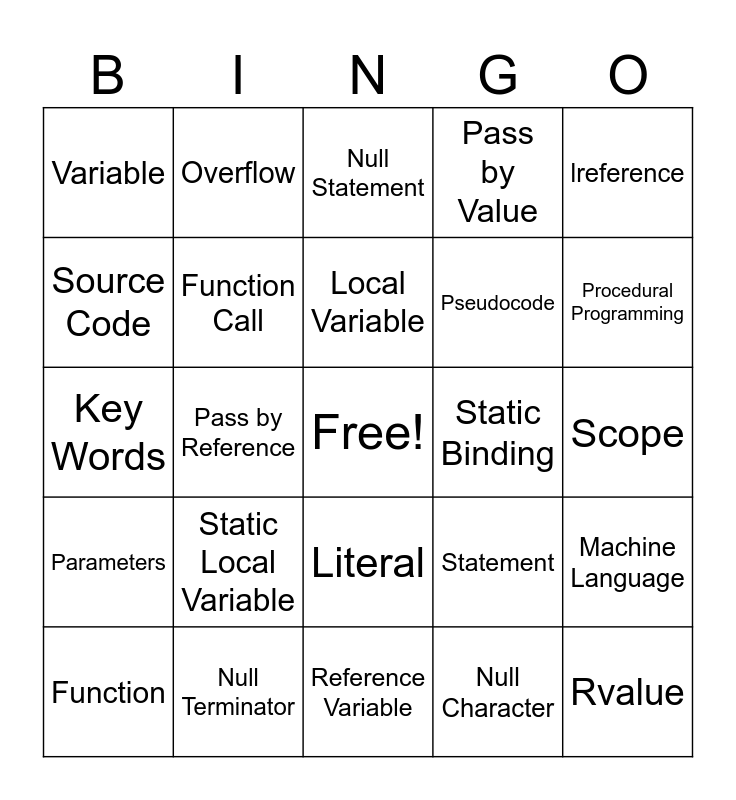 | B | I | N | G | O |
|---|---|---|---|---|
| Variable | Overflow | Null Statement | Pass by Value | lreference |
| Source Code | Function Call | Local Variable | Pseudocode | Procedural Programming |
| Key Words | Pass by Reference | Free! | Static Binding | Scope |
| Parameters | Static Local Variable | Literal | Statement | Machine Language |
| Function | Null Terminator | Reference Variable | Null Character | Rvalue |